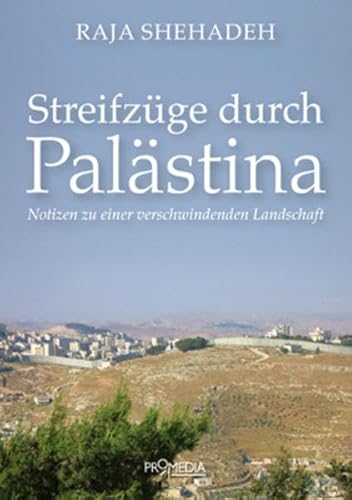 RAJA SHEHADEH

Streifzüge durch Palästina

Notizen zu einer verschwindenden Landschaft

PROMEDIA